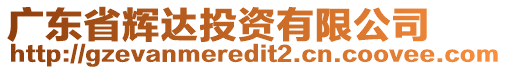 广东省辉达投资有限公司
http://gzevanmeredit2.cn.coovee.com